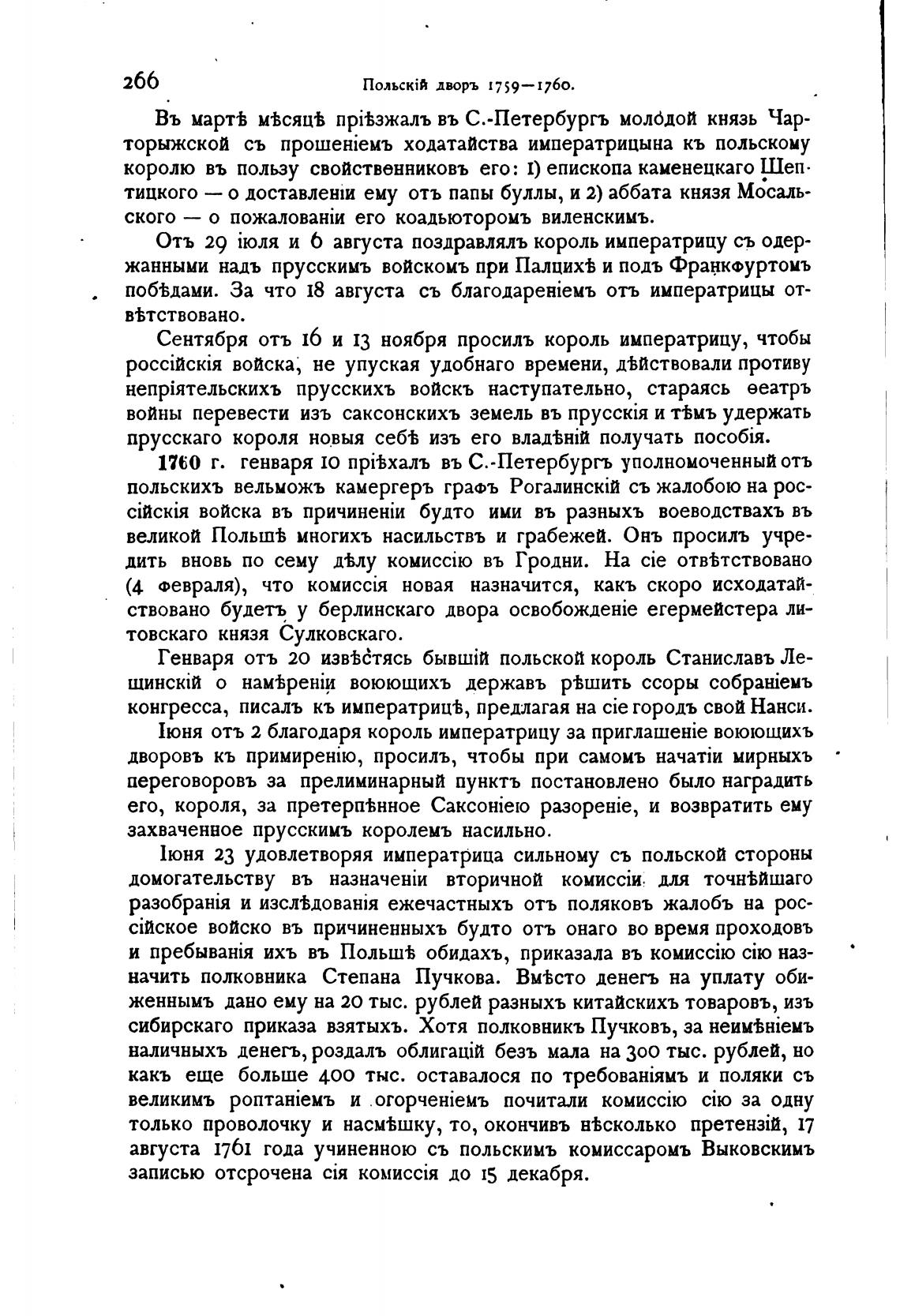 266 Польскій дворъ 1759—1760.

Въ мартѣ мѣсяцѣ пріѣзжалъ въ С.-Петербургъ молодой князь Чарторыжской съ прошеніемъ ходатайства императрицына къ польскому королю въ пользу свойственниковъ его: 1) епископа каменецкаго Шептицкого — о доставленіи ему отъ папы буллы, и 2) аббата князя Мосальского — о пожалованіи его коадьюторомъ виленскимъ.

Отъ 29 іюля и 6 августа поздравлялъ король императрицу съ одержанными надъ прусскимъ войскомъ при Палцихѣ и подъ Франкфуртомъ побѣдами. За что 18 августа съ благодареніемъ отъ императрицы отвѣтствовано.

Сентября отъ 16 и 13 ноября просилъ король императрицу, чтобы россійскія войска, не упуская удобнаго времени, дѣйствовали противу непріятельскихъ прусскихъ войскъ наступательно, стараясь ѳеатръ войны перевести изъ саксонскихъ земель въ прусскія и тѣмъ удержать прусскаго короля новыя себѣ изъ его владѣній получать пособія.

1760 г. генваря 10 пріѣхалъ въ С.-Петербургъ уполномоченный отъ польскихъ вельможъ камергеръ графъ Рогалинскій съ жалобою на россійскія войска въ причиненіи будто ими въ разныхъ воеводствахъ въ великой Польшѣ многихъ насильствъ и грабежей. Онъ просилъ учредить вновь по сему дѣлу комиссію въ Гродни. На сіе отвѣтствовано (4 февраля), что комиссія новая назначится, какъ скоро исходатайствовано будетъ у берлинскаго двора освобожденіе егермейстера литовскаго князя Сулковскаго.

Генваря отъ 20 извѣстясь бывшій польской король Станиславъ Лещинскій о намѣреніи воюющихъ державъ рѣшить ссоры собраніемъ конгресса, писалъ къ императрицѣ, предлагая на сіе городъ свой Нанси.

Іюня отъ 2 благодаря король императрицу за приглашеніе воюющихъ дворовъ къ примиренію, просилъ, чтобы при самомъ начатіи мирныхъ переговоровъ за прелиминарный пунктъ постановлено было наградить его, короля, за претерпѣнное Саксоніею разореніе, и возвратить ему захваченное прусскимъ королемъ насильно.

Іюня 23 удовлетворяя императрица сильному съ польской стороны домогательству въ назначеніи вторичной комиссіи для точнѣйшаго разобранія и изслѣдованія ежечастныхъ отъ поляковъ жалобъ на россійское войско въ причиненныхъ будто отъ онаго во время проходовъ и пребыванія ихъ въ Польшѣ обидахъ, приказала въ комиссію сію назначить полковника Степана Пучкова. Вмѣсто денегъ на уплату обиженнымъ дано ему на 20 тыс. рублей разныхъ китайскихъ товаровъ, изъ сибирскаго приказа взятыхъ. Хотя полковникъ Пучковъ, за неимѣніемъ наличныхъ денегъ, роздалъ облигацій безъ мала на 300 тыс. рублей, но какъ еще больше 400 тыс. оставалося по требованіямъ и поляки съ великимъ роптаніемъ и огорченіемъ почитали комиссію сію за одну только проволочку и насмѣшку, то, окончивъ нѣсколько претензій, 17 августа 1761 года учиненною съ польскимъ комиссаромъ Выковскимъ записью отсрочена сія комиссія до 15 декабря.